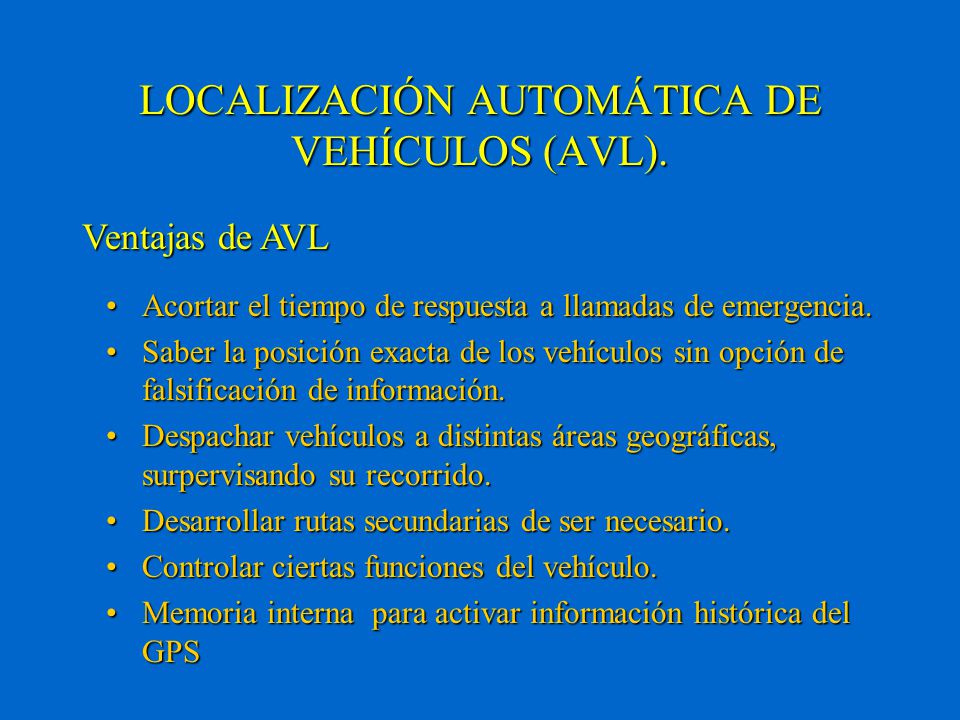 LOCALIZACIÓN AUTOMÁTICA DE VEHÍCULOS (AVL).

Ventajas de AVL

• Acortar el tiempo de respuesta a llamadas de emergencia.
• Saber la posición exacta de los vehículos sin opción de falsificación de información.
• Despachar vehículos a distintas áreas geográficas, surpervisando su recorrido.
• Desarrollar rutas secundarias de ser necesario.
• Controlar ciertas funciones del vehículo.
• Memoria interna para activar información histórica del GPS